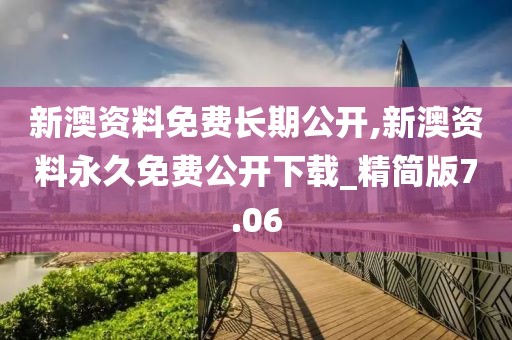 新澳资料免费长期公开,新澳资料永久免费公开下载_精简版7.06